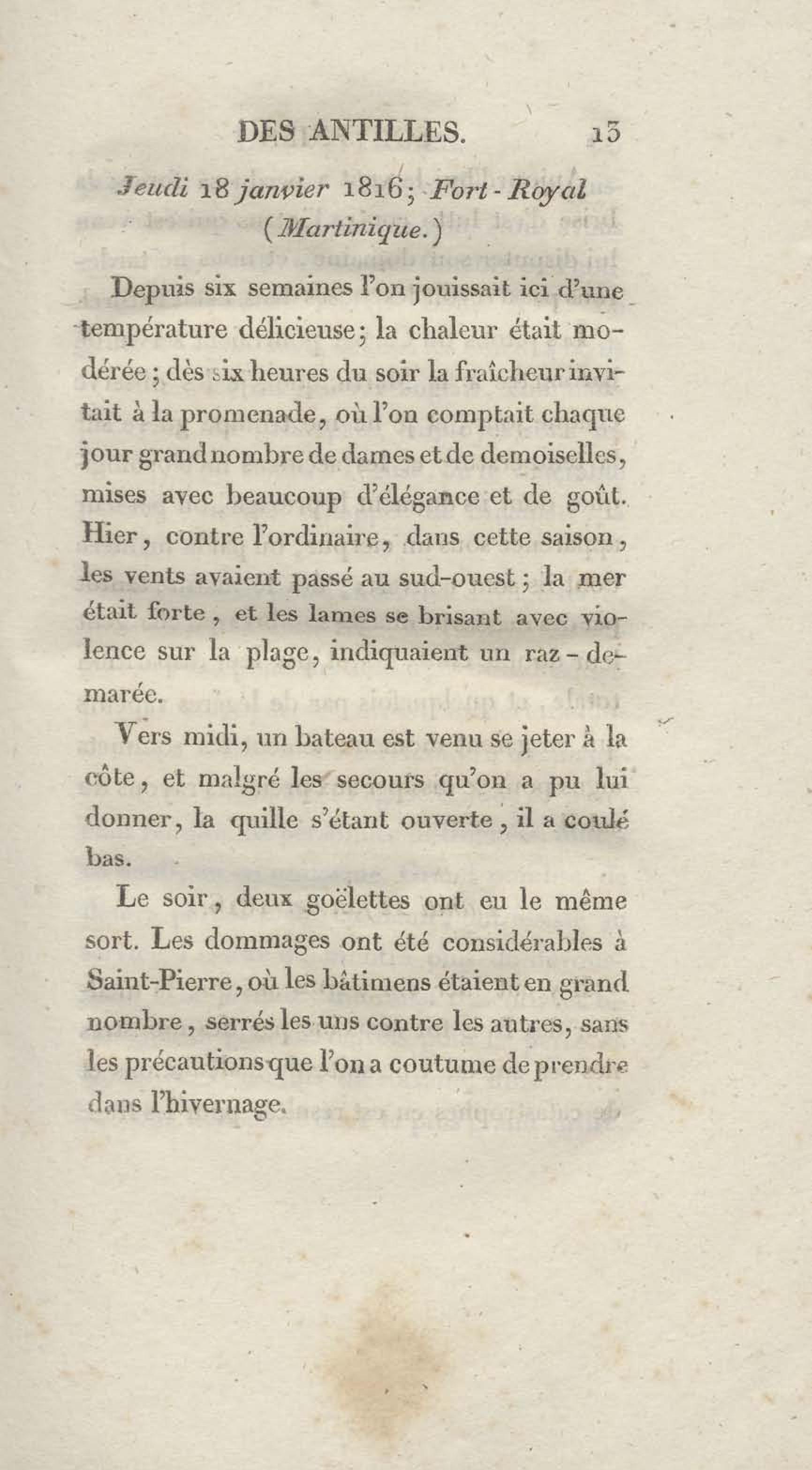 DES ANTILLES. 13

Jeudi 18 janvier 1816; Fort-Royal (Martinique.)

Depuis six semaines l'on jouissait ici d'une température délicieuse; la chaleur était modérée; dès six heures du soir la fraîcheur invitait à la promenade, où l'on comptait chaque jour grand nombre de dames et de demoiselles, mises avec beaucoup d'élégance et de goût. Hier, contre l'ordinaire, dans cette saison, les vents avaient passé au sud-ouest; la mer était forte, et les lames se brisant avec violence sur la plage, indiquaient un raz-de-marée.

Vers midi, un bateau est venu se jeter à la côte, et malgré les secours qu'on a pu lui donner, la quille s'étant ouverte, il a coulé bas.

Le soir, deux goëlettes ont eu le même sort. Les dommages ont été considérables à Saint-Pierre, où les bâtimens étaient en grand nombre, serrés les uns contre les autres, sans les précautions que l'on a coutume de prendre dans l'hivernage.